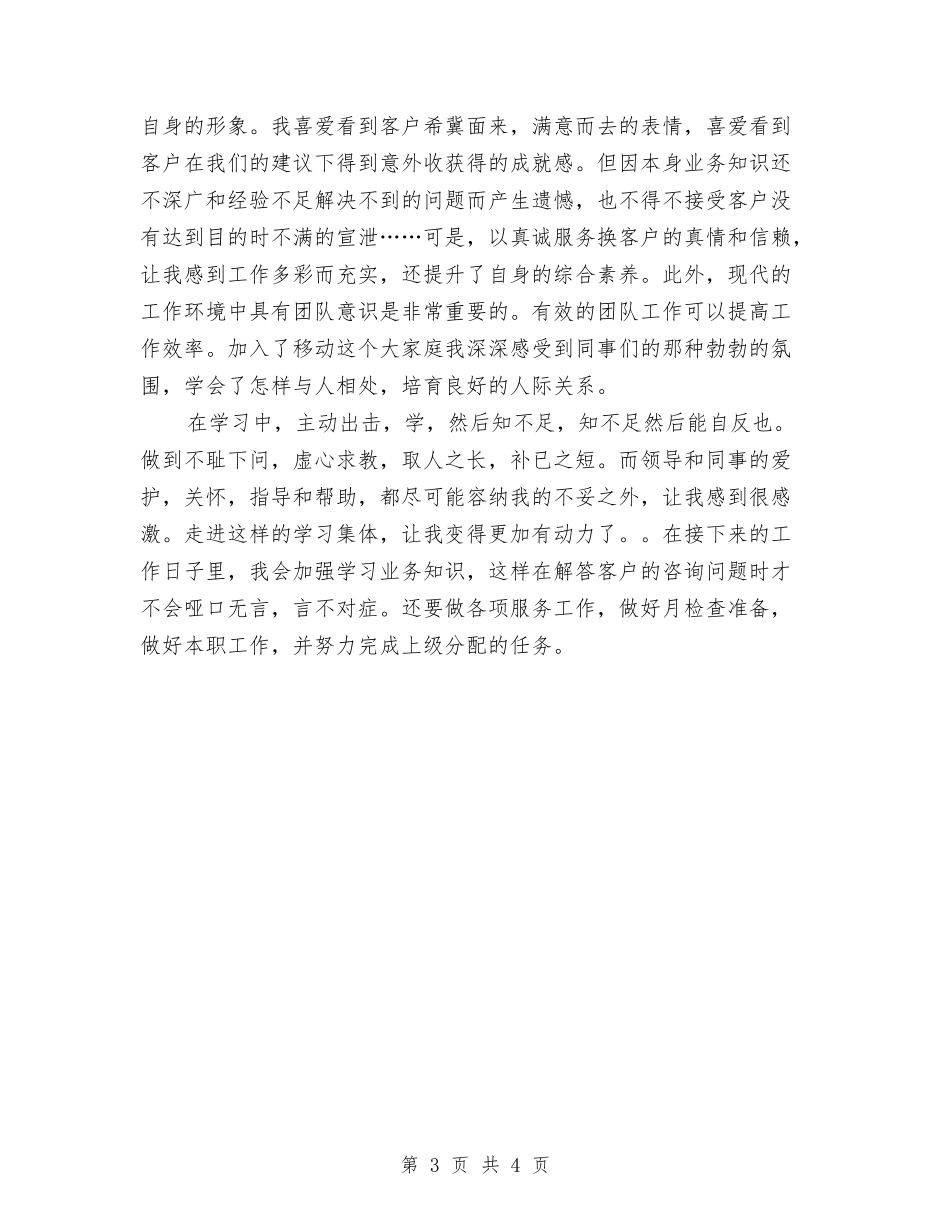 自身的形象。我喜爱看到客户希冀面来，满意而去的表情，喜爱看到客户在我们的建议下得到意外收获得的成就感。但因本身业务知识还不深广和经验不足解决不到的问题而产生遗憾，也不得不接受客户没有达到目的时不满的宣泄……可是，以真诚服务换客户的真情和信赖，让我感到工作多彩而充实，还提升了自身的综合素养。此外，现代的工作环境中具有团队意识是非常重要的。有效的团队工作可以提高工作效率。加入了移动这个大家庭我深深感受到同事们的那种勃勃的氛围，学会了怎样与人相处，培育良好的人际关系。

在学习中，主动出击，学，然后知不足，知不足然后能自反也。做到不耻下问，虚心求教，取人之长，补已之短。而领导和同事的爱护，关怀，指导和帮助，都尽可能容纳我的不妥之外，让我感到很感激。走进这样的学习集体，让我变得更加有动力了。。在接下来的工作日子里，我会加强学习业务知识，这样在解答客户的咨询问题时才不会哑口无言，言不对症。还要做各项服务工作，做好月检查准备，做好本职工作，并努力完成上级分配的任务。

第 3 页 共 4 页